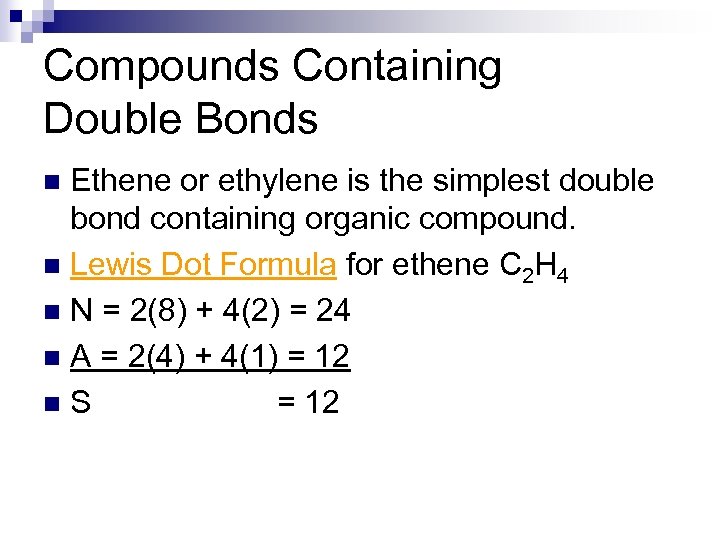 Compounds Containing Double Bonds

Ethene or ethylene is the simplest double bond containing organic compound.

Lewis Dot Formula for ethene $C_2H_4$

N = 2(8) + 4(2) = 24

A = 2(4) + 4(1) = 12

S = 12